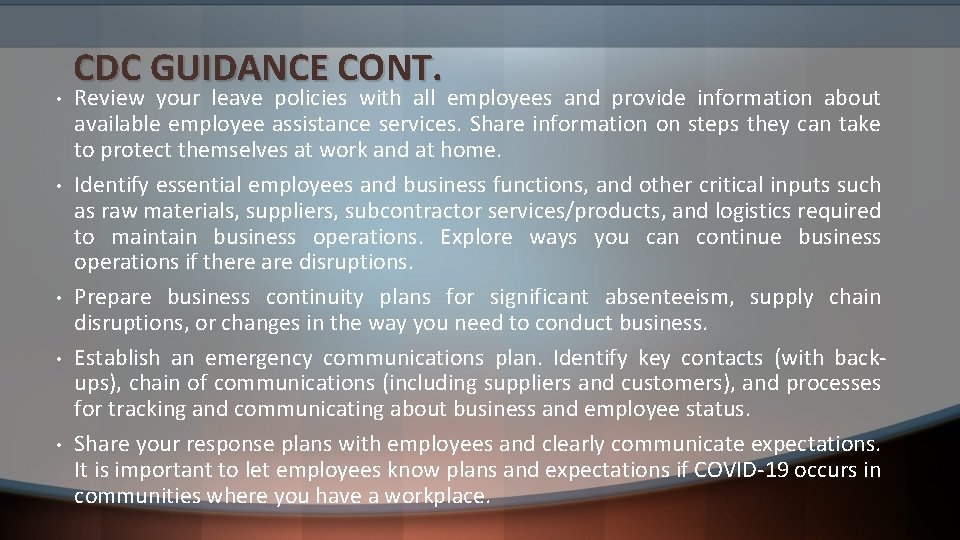 CDC GUIDANCE CONT.

• Review your leave policies with all employees and provide information about available employee assistance services. Share information on steps they can take to protect themselves at work and at home.

• Identify essential employees and business functions, and other critical inputs such as raw materials, suppliers, subcontractor services/products, and logistics required to maintain business operations. Explore ways you can continue business operations if there are disruptions.

• Prepare business continuity plans for significant absenteeism, supply chain disruptions, or changes in the way you need to conduct business.

• Establish an emergency communications plan. Identify key contacts (with back-ups), chain of communications (including suppliers and customers), and processes for tracking and communicating about business and employee status.

• Share your response plans with employees and clearly communicate expectations. It is important to let employees know plans and expectations if COVID-19 occurs in communities where you have a workplace.